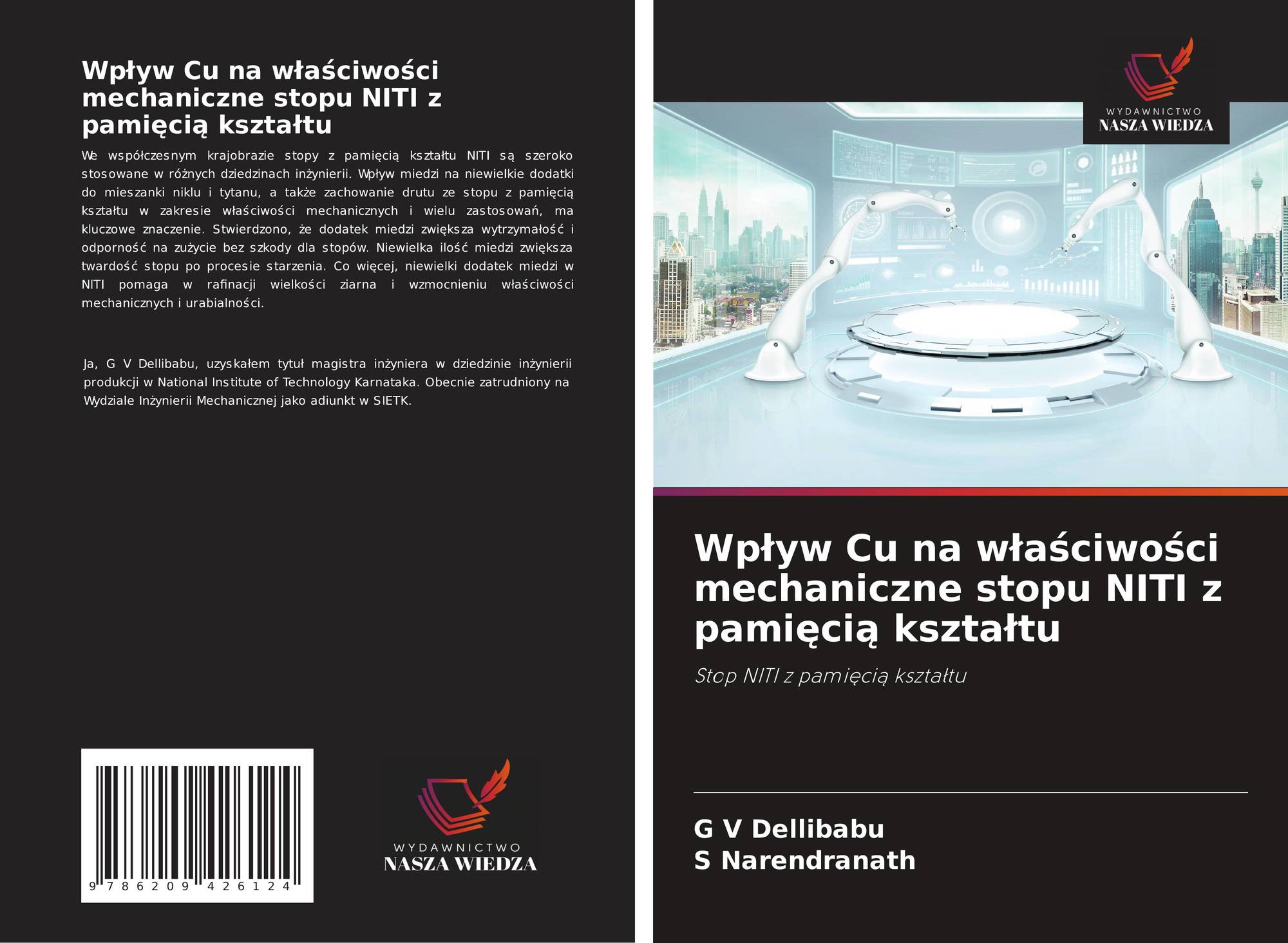 Wpływ Cu na właściwości mechaniczne stopu NITI z pamięcią kształtu

We współczesnym krajobrazie stopy z pamięcią kształtu NITI są szeroko stosowane w różnych dziedzinach inżynierii. Wpływ miedzi na niewielkie dodatki do mieszanki niklu i tytanu, a także zachowanie drutu ze stopu z pamięcią kształtu w zakresie właściwości mechanicznych i wielu zastosowań, ma kluczowe znaczenie. Stwierdzono, że dodatek miedzi zwiększa wytrzymałość i odporność na zużycie bez szkody dla stopów. Niewielka ilość miedzi zwiększa twardość stopu po procesie starzenia. Co więcej, niewielki dodatek miedzi w NITI pomaga w rafinacji wielkości ziarna i wzmocnieniu właściwości mechanicznych i urabialności.

Ja, G V Dellibabu, uzyskałem tytuł magistra inżyniera w dziedzinie inżynierii produkcji w National Institute of Technology Karnataka. Obecnie zatrudniony na Wydziale Inżynierii Mechanicznej jako adiunkt w SIETK.

9 786209 426124

WYDAWNICTWO
NASZA WIEDZA

WYDAWNICTWO
NASZA WIEDZA

Wpływ Cu na właściwości mechaniczne stopu NITI z pamięcią kształtu

Stop NITI z pamięcią kształtu

G V Dellibabu
S Narendranath